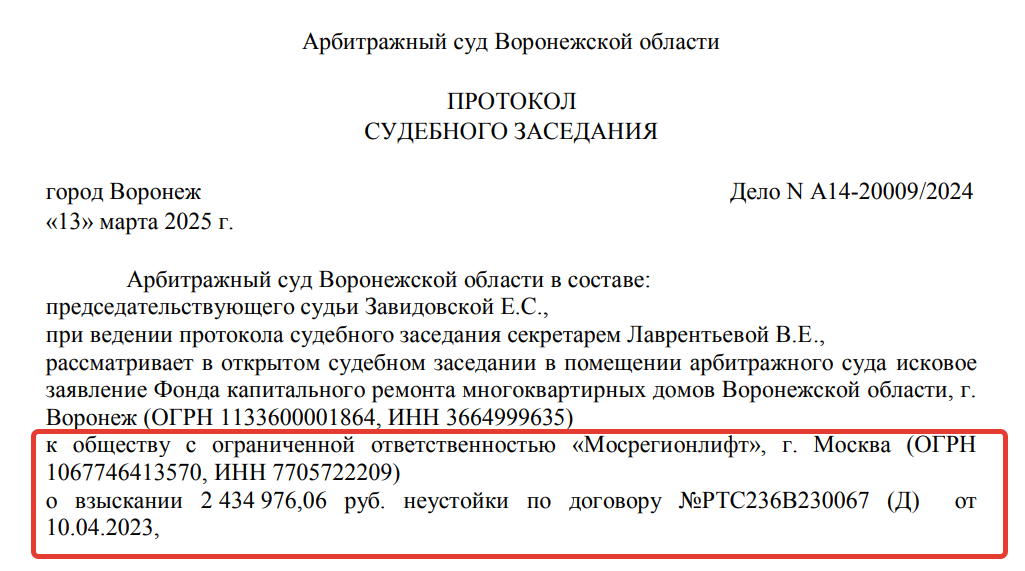 Арбитражный суд Воронежской области

ПРОТОКОЛ
СУДЕБНОГО ЗАСЕДАНИЯ

город Воронеж
«13» марта 2025 г.

Дело N А14-20009/2024

Арбитражный суд Воронежской области в составе:
председательствующего судьи Завидовской Е.С.,
при ведении протокола судебного заседания секретарем Лаврентьевой В.Е.,
рассматривает в открытом судебном заседании в помещении арбитражного суда исковое заявление Фонда капитального ремонта многоквартирных домов Воронежской области, г. Воронеж (ОГРН 1133600001864, ИНН 3664999635)
к обществу с ограниченной ответственностью «Мосрегионлифт», г. Москва (ОГРН 1067746413570, ИНН 7705722209)
о взыскании 2 434 976,06 руб. неустойки по договору №РТС236В230067 (Д) от 10.04.2023,